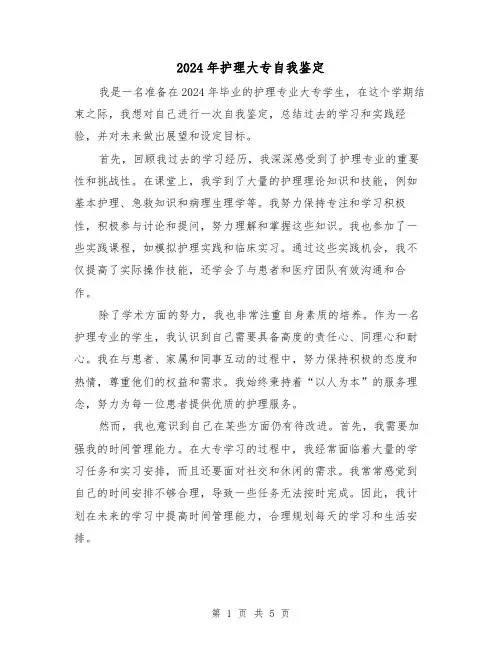 2024年护理大专自我鉴定

我是一名准备在2024年毕业的护理专业大专学生，在这个学期结束之际，我想对自己进行一次自我鉴定，总结过去的学习和实践经验，并对未来做出展望和设定目标。

首先，回顾我过去的学习经历，我深深感受到了护理专业的重要性和挑战性。在课堂上，我学到了大量的护理理论知识和技能，例如基本护理、急救知识和病理生理学等。我努力保持专注和学习积极性，积极参与讨论和提问，努力理解和掌握这些知识。我也参加了一些实践课程，如模拟护理实践和临床实习。通过这些实践机会，我不仅提高了实际操作技能，还学会了与患者和医疗团队有效沟通和合作。

除了学术方面的努力，我也非常注重自身素质的培养。作为一名护理专业的学生，我认识到自己需要具备高度的责任心、同理心和耐心。我在与患者、家属和同事互动的过程中，努力保持积极的态度和热情，尊重他们的权益和需求。我始终秉持着“以人为本”的服务理念，努力为每一位患者提供优质的护理服务。

然而，我也意识到自己在某些方面仍有待改进。首先，我需要加强我的时间管理能力。在大专学习的过程中，我经常面临着大量的学习任务和实习安排，而且还要面对社交和休闲的需求。我常常感觉到自己的时间安排不够合理，导致一些任务无法按时完成。因此，我计划在未来的学习中提高时间管理能力，合理规划每天的学习和生活安排。

第 1 页 共 5 页